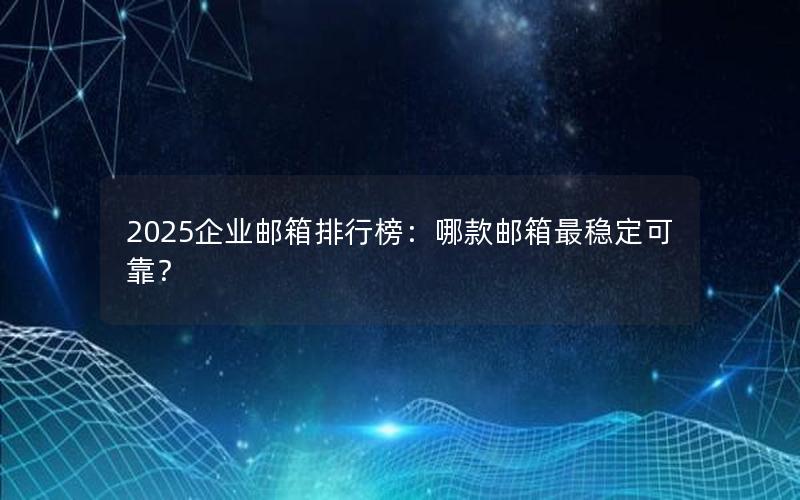 2025企业邮箱排行榜：哪款邮箱最稳定可靠？